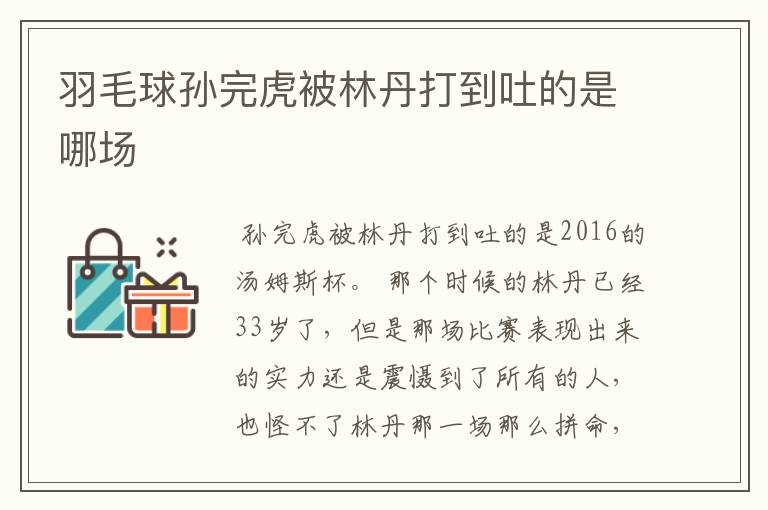 羽毛球孙完虎被林丹打到吐的是哪场

孙完虎被林丹打到吐的是2016的汤姆斯杯。 那个时候的林丹已经33岁了，但是那场比赛表现出来的实力还是震慑到了所有的人，也怪不了林丹那一场那么拼命，